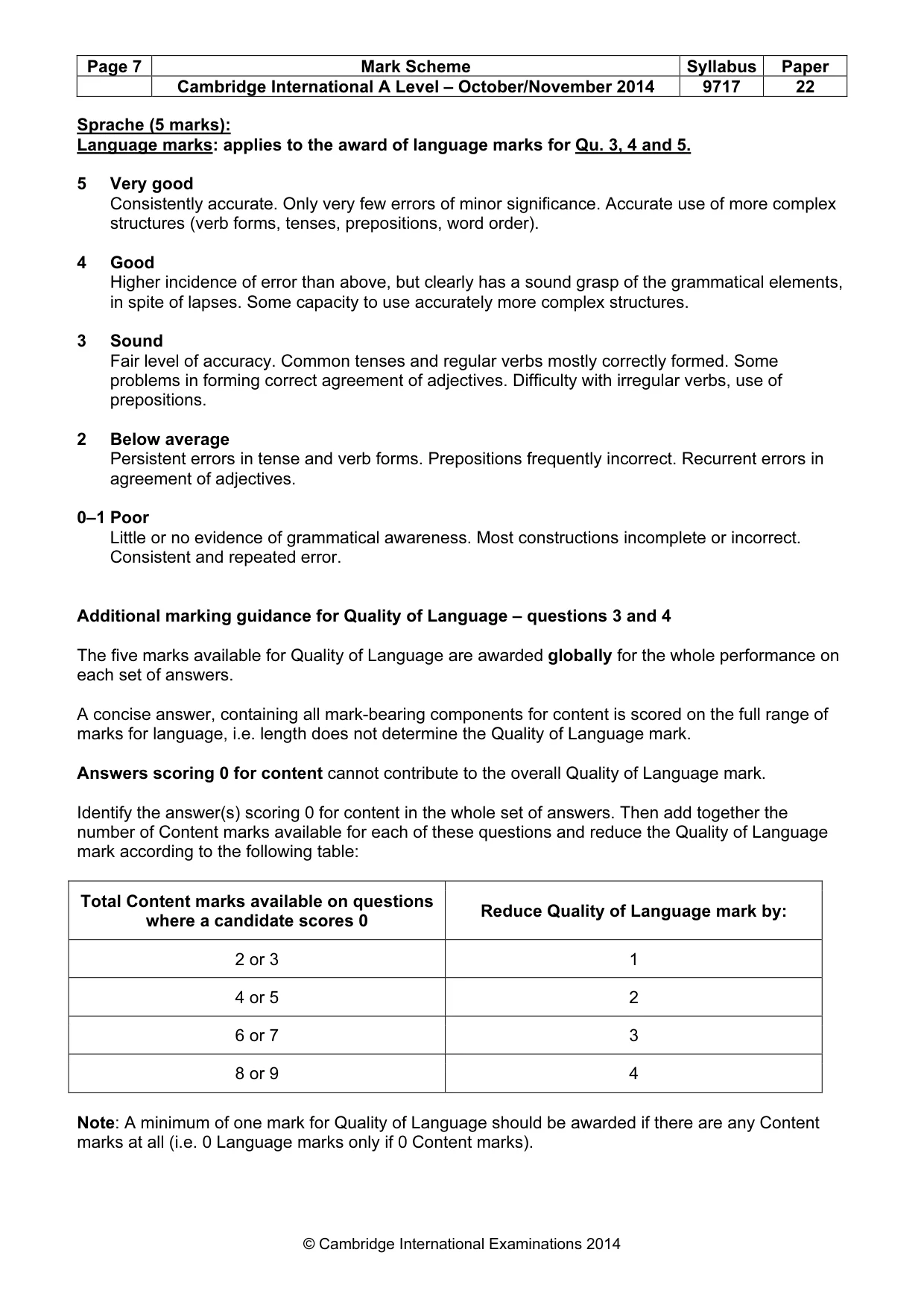 | Page 7 | Mark Scheme | Syllabus | Paper |
|---|---|---|---|
| | Cambridge International A Level – October/November 2014 | 9717 | 22 |

Sprache (5 marks):
Language marks: applies to the award of language marks for Qu. 3, 4 and 5.

5 Very good
Consistently accurate. Only very few errors of minor significance. Accurate use of more complex structures (verb forms, tenses, prepositions, word order).

4 Good
Higher incidence of error than above, but clearly has a sound grasp of the grammatical elements, in spite of lapses. Some capacity to use accurately more complex structures.

3 Sound
Fair level of accuracy. Common tenses and regular verbs mostly correctly formed. Some problems in forming correct agreement of adjectives. Difficulty with irregular verbs, use of prepositions.

2 Below average
Persistent errors in tense and verb forms. Prepositions frequently incorrect. Recurrent errors in agreement of adjectives.

0–1 Poor
Little or no evidence of grammatical awareness. Most constructions incomplete or incorrect. Consistent and repeated error.

Additional marking guidance for Quality of Language – questions 3 and 4

The five marks available for Quality of Language are awarded globally for the whole performance on each set of answers.

A concise answer, containing all mark-bearing components for content is scored on the full range of marks for language, i.e. length does not determine the Quality of Language mark.

Answers scoring 0 for content cannot contribute to the overall Quality of Language mark.

Identify the answer(s) scoring 0 for content in the whole set of answers. Then add together the number of Content marks available for each of these questions and reduce the Quality of Language mark according to the following table:

| Total Content marks available on questions where a candidate scores 0 | Reduce Quality of Language mark by: |
|---|---|
| 2 or 3 | 1 |
| 4 or 5 | 2 |
| 6 or 7 | 3 |
| 8 or 9 | 4 |

Note: A minimum of one mark for Quality of Language should be awarded if there are any Content marks at all (i.e. 0 Language marks only if 0 Content marks).

© Cambridge International Examinations 2014